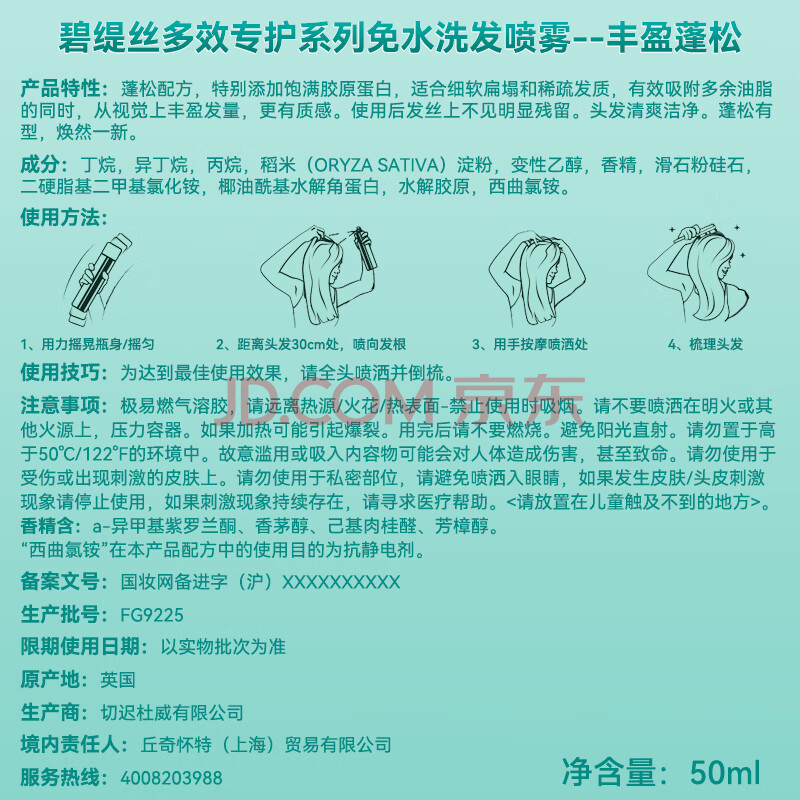 碧缇丝多效专护系列免水洗发喷雾--丰盈蓬松

产品特性：蓬松配方，特别添加饱满胶原蛋白，适合细软扁塌和稀疏发质，有效吸附多余油脂的同时，从视觉上丰盈发量，更有质感。使用后发丝上不见明显残留。头发清爽洁净。蓬松有型，焕然一新。

成分：丁烷，异丁烷，丙烷，稻米（ORYZA SATIVA）淀粉，变性乙醇，香精，滑石粉硅石，二硬脂基二甲基氯化铵，椰油酰基水解角蛋白，水解胶原，西曲氯铵。

使用方法：

1、用力摇晃瓶身/摇匀

2、距离头发30cm处，喷向发根

3、用手按摩喷洒处

4、梳理头发

使用技巧：为达到最佳使用效果，请全头喷洒并倒梳。

JD.COM 京东

注意事项：极易燃气溶胶，请远离热源/火花/热表面-禁止使用时吸烟。请不要喷洒在明火或其他火源上，压力容器。如果加热可能引起爆裂。用完后请不要燃烧。避免阳光直射。请勿置于高于50°C/122°F的环境中。故意滥用或吸入内容物可能会对人体造成伤害，甚至致命。请勿使用于受伤或出现刺激的皮肤上。请勿使用于私密部位，请避免喷洒入眼睛，如果发生皮肤/头皮刺激现象请停止使用，如果刺激现象持续存在，请寻求医疗帮助。<请放置在儿童触及不到的地方>。
香精含：a-异甲基紫罗兰酮、香茅醇、己基肉桂醛、芳樟醇。
“西曲氯铵”在本产品配方中的使用目的为抗静电剂。

备案文号：国妆网备进字（沪）XXXXXXXXXX

生产批号：FG9225

限期使用日期：以实物批次为准

原产地：英国

生产商：切迟杜威有限公司

境内责任人：丘奇怀特（上海）贸易有限公司

服务热线：4008203988

净含量：50ml